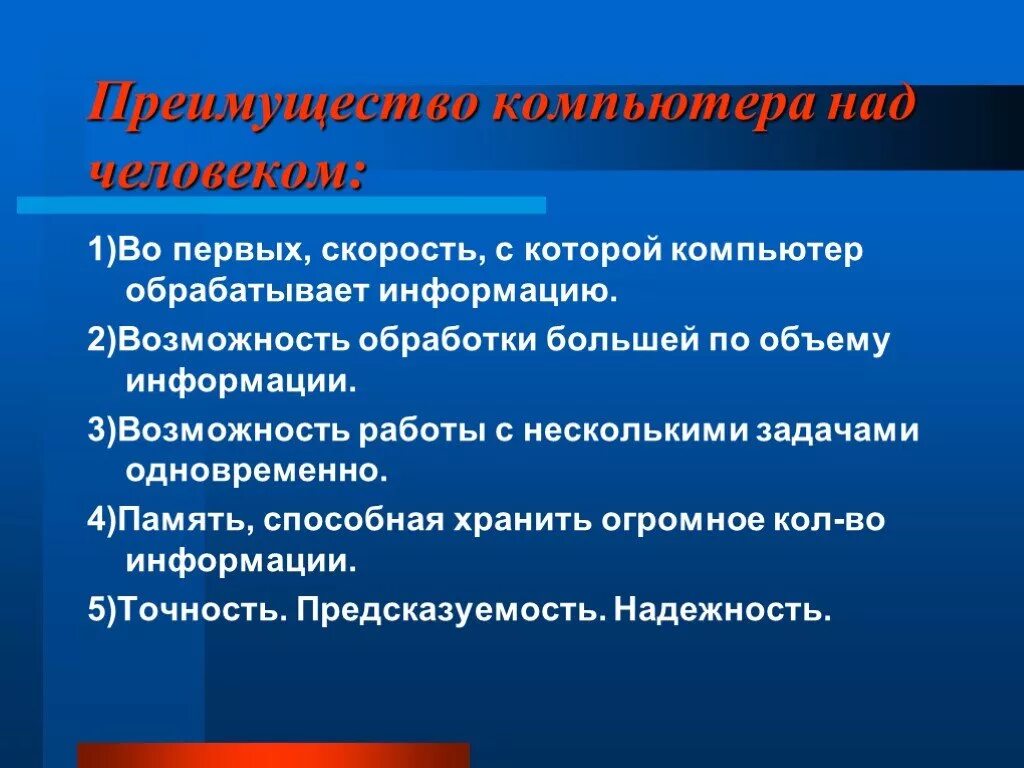 Преимущество компьютера над человеком:

1)Во первых, скорость, с которой компьютер обрабатывает информацию.

2)Возможность обработки большей по объему информации.

3)Возможность работы с несколькими задачами одновременно.

4)Память, способная хранить огромное кол-во информации.

5)Точность. Предсказуемость. Надежность.